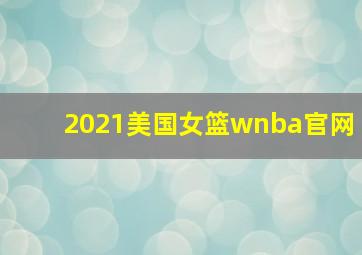 2021美国女篮wnba官网